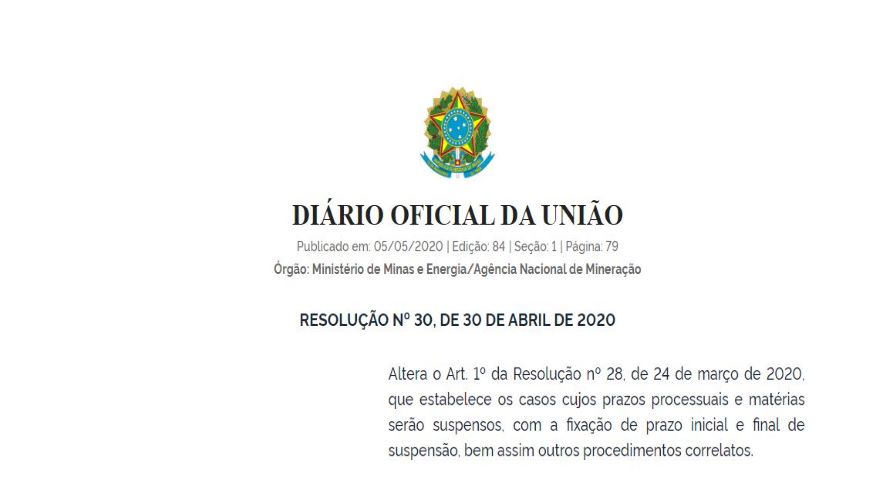 DIÁRIO OFICIAL DA UNIÃO

Publicado em: 05/05/2020 | Edição: 84 | Seção: 1 | Página: 79

Órgão: Ministério de Minas e Energia/Agência Nacional de Mineração

RESOLUÇÃO Nº 30, DE 30 DE ABRIL DE 2020

Altera o Art. 1º da Resolução nº 28, de 24 de março de 2020, que estabelece os casos cujos prazos processuais e matérias serão suspensos, com a fixação de prazo inicial e final de suspensão, bem assim outros procedimentos correlatos.